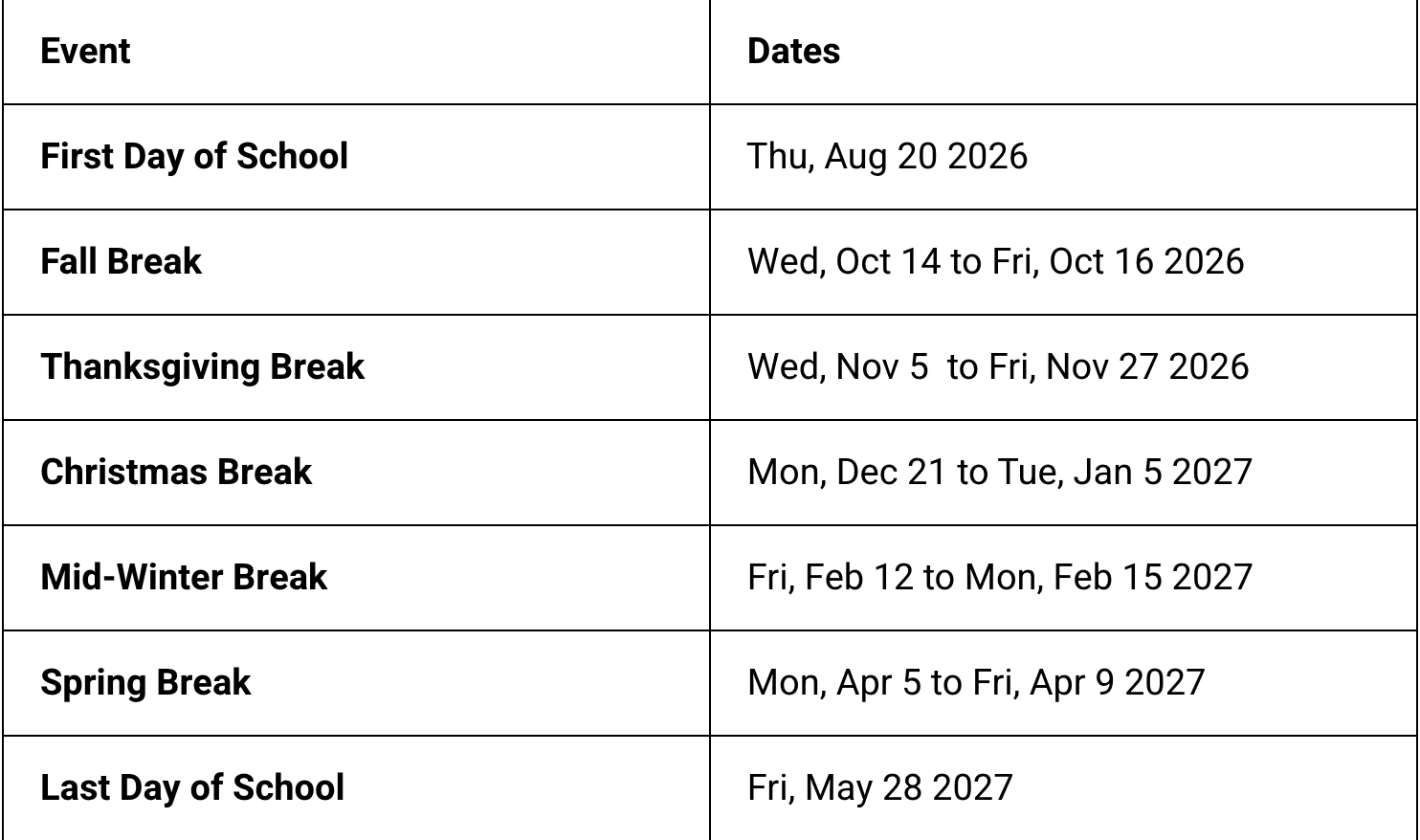 | Event | Dates |
|---|---|
| First Day of School | Thu, Aug 20 2026 |
| Fall Break | Wed, Oct 14 to Fri, Oct 16 2026 |
| Thanksgiving Break | Wed, Nov 5 to Fri, Nov 27 2026 |
| Christmas Break | Mon, Dec 21 to Tue, Jan 5 2027 |
| Mid-Winter Break | Fri, Feb 12 to Mon, Feb 15 2027 |
| Spring Break | Mon, Apr 5 to Fri, Apr 9 2027 |
| Last Day of School | Fri, May 28 2027 |